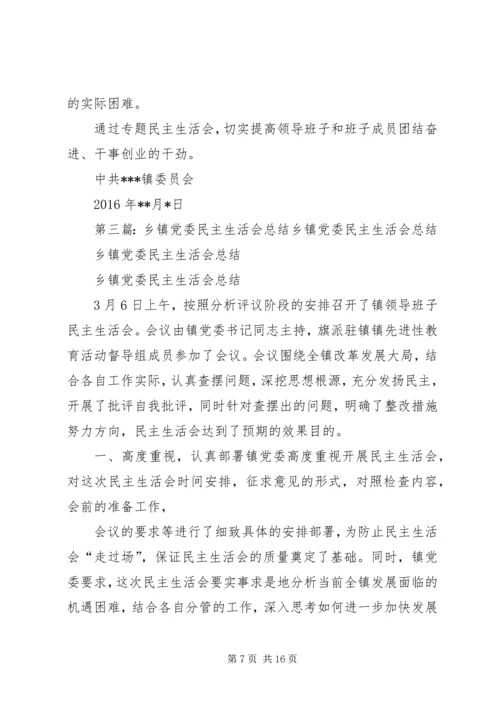 的实际困难。

通过专题民主生活会，切实提高领导班子和班子成员团结奋进、干事创业的干劲。

中共***镇委员会

2016 年**月*日

第三篇：乡镇党委民主生活会总结乡镇党委民主生活会总结

乡镇党委民主生活会总结

乡镇党委民主生活会总结

3 月 6 日上午，按照分析评议阶段的安排召开了镇领导班子民主生活会。会议由镇党委书记同志主持，旗派驻镇镇先进性教育活动督导组成员参加了会议。会议围绕全镇改革发展大局，结合各自工作实际，认真查摆问题，深挖思想根源，充分发扬民主，开展了批评自我批评，同时针对查摆出的问题，明确了整改措施努力方向，民主生活会达到了预期的效果目的。

一、高度重视，认真部署镇党委高度重视开展民主生活会，对这次民主生活会时间安排，征求意见的形式，对照检查内容，会前的准备工作，

会议的要求等进行了细致具体的安排部署，为防止民主生活会“走过场”，保证民主生活会的质量奠定了基础。同时，镇党委要求，这次民主生活会要实事求是地分析当前全镇发展面临的机遇困难，结合各自分管的工作，深入思考如何进一步加快发展

第 7 页 共 16 页